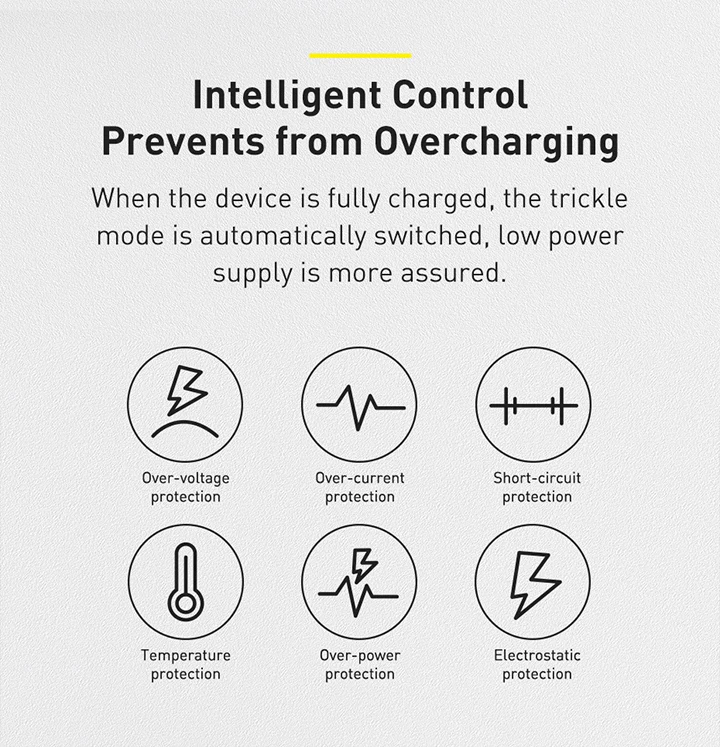 Intelligent Control
Prevents from Overcharging

When the device is fully charged, the trickle mode is automatically switched, low power supply is more assured.

Over-voltage
protection

Over-current
protection

Short-circuit
protection

Temperature
protection

Over-power
protection

Electrostatic
protection